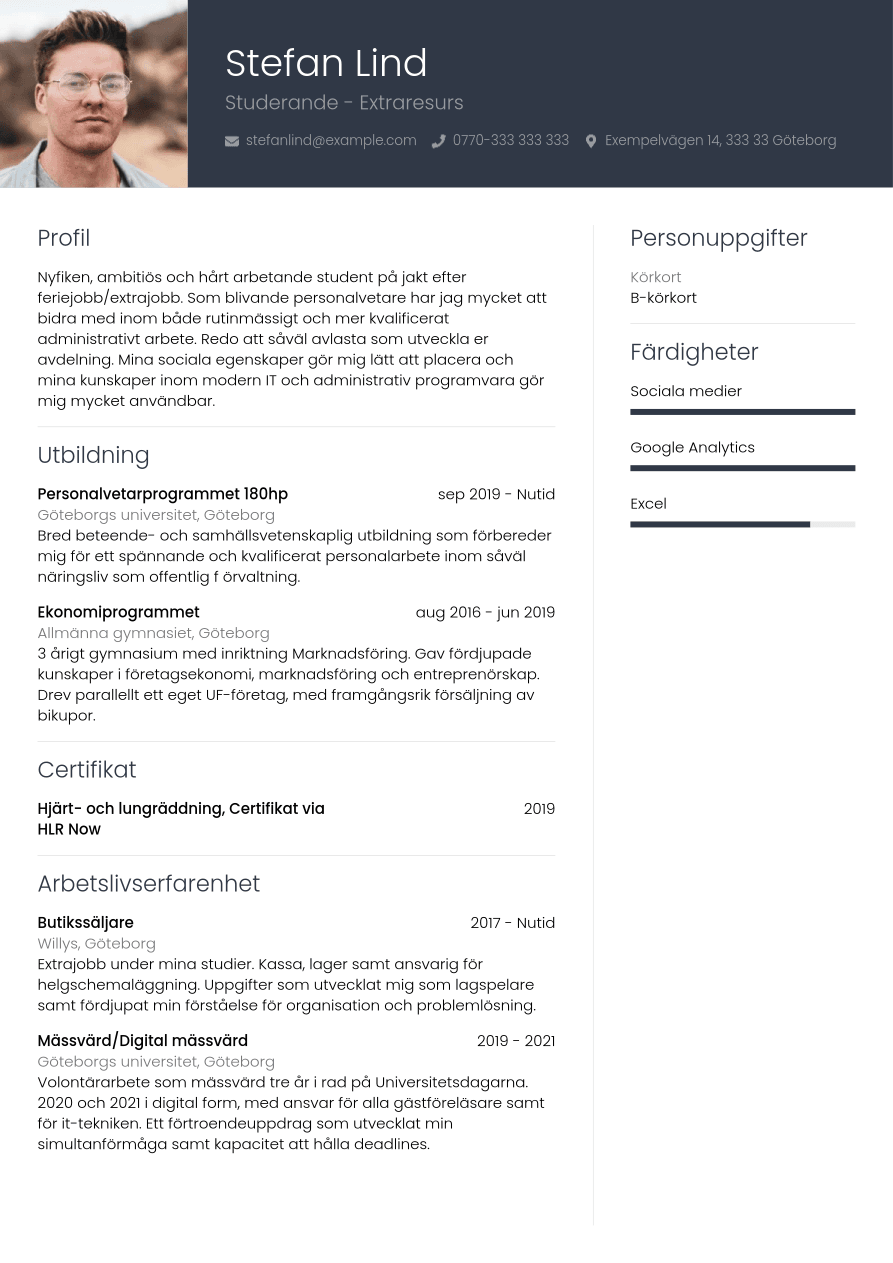 Stefan Lind

Studerande - Extraresurs

stefanlind@example.com 0770-333 333 333 Exempelvägen 14, 333 33 Göteborg

Profil

Nyfiken, ambitiös och hårt arbetande student på jakt efter feriejobb/extrajobb. Som blivande personalvetare har jag mycket att bidra med inom både rutinmässigt och mer kvalificerat administrativt arbete. Redo att såväl avlasta som utveckla er avdelning. Mina sociala egenskaper gör mig lätt att placera och mina kunskaper inom modern IT och administrativ programvara gör mig mycket användbar.

Utbildning

Personalvetarprogrammet 180hp
sep 2019 - Nutid
Göteborgs universitet, Göteborg
Bred beteende- och samhällsvetenskaplig utbildning som förbereder mig för ett spännande och kvalificerat personalarbete inom såväl näringsliv som offentlig f örvaltning.

Ekonomiprogrammet
aug 2016 - jun 2019
Allmänna gymnasiet, Göteborg
3 årigt gymnasium med inriktning Marknadsföring. Gav fördjupade kunskaper i företagsekonomi, marknadsföring och entreprenörskap. Drev parallellt ett eget UF-företag, med framgångsrik försäljning av bikupor.

Certifikat

Hjärt- och lungräddning, Certifikat via HLR Now
2019

Arbetslivserfarenhet

Butikssäljare
2017 - Nutid
Willys, Göteborg
Extrajobb under mina studier. Kassa, lager samt ansvarig för helgschemaläggning. Uppgifter som utvecklat mig som lagspelare samt fördjupat min förståelse för organisation och problemlösning.

Mässvärd/Digital mässvärd
2019 - 2021
Göteborgs universitet, Göteborg
Volontärarbete som mässvärd tre år i rad på Universitetsdagarna. 2020 och 2021 i digital form, med ansvar för alla gästföreläsare samt för it-tekniken. Ett förtroendeuppdrag som utvecklat min simultanförmåga samt kapacitet att hålla deadlines.

Personuppgifter

Körkort
B-körkort

Färdigheter

Sociala medier

Google Analytics

Excel